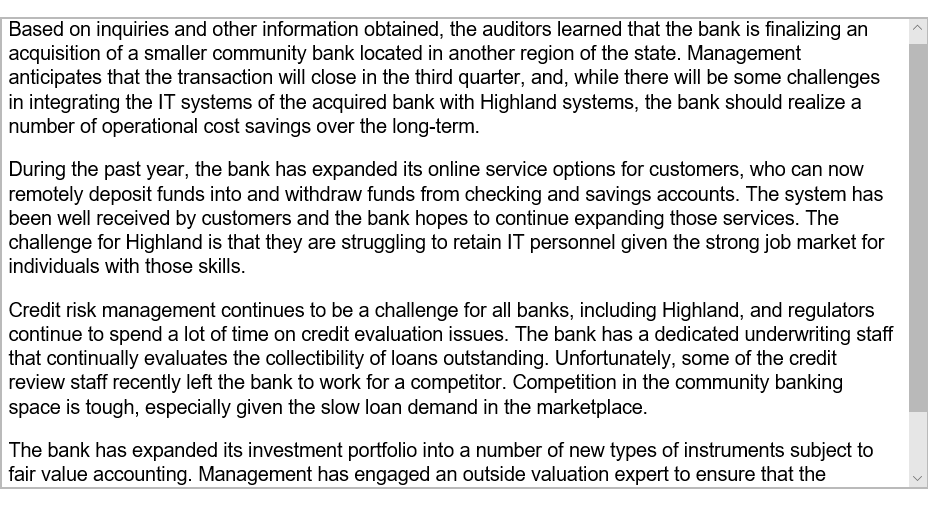 Based on inquiries and other information obtained, the auditors learned that the bank is finalizing an acquisition of a smaller community bank located in another region of the state. Management anticipates that the transaction will close in the third quarter, and, while there will be some challenges in integrating the IT systems of the acquired bank with Highland systems, the bank should realize a number of operational cost savings over the long-term.

During the past year, the bank has expanded its online service options for customers, who can now remotely deposit funds into and withdraw funds from checking and savings accounts. The system has been well received by customers and the bank hopes to continue expanding those services. The challenge for Highland is that they are struggling to retain IT personnel given the strong job market for individuals with those skills.

Credit risk management continues to be a challenge for all banks, including Highland, and regulators continue to spend a lot of time on credit evaluation issues. The bank has a dedicated underwriting staff that continually evaluates the collectibility of loans outstanding. Unfortunately, some of the credit review staff recently left the bank to work for a competitor. Competition in the community banking space is tough, especially given the slow loan demand in the marketplace.

The bank has expanded its investment portfolio into a number of new types of instruments subject to fair value accounting. Management has engaged an outside valuation expert to ensure that the